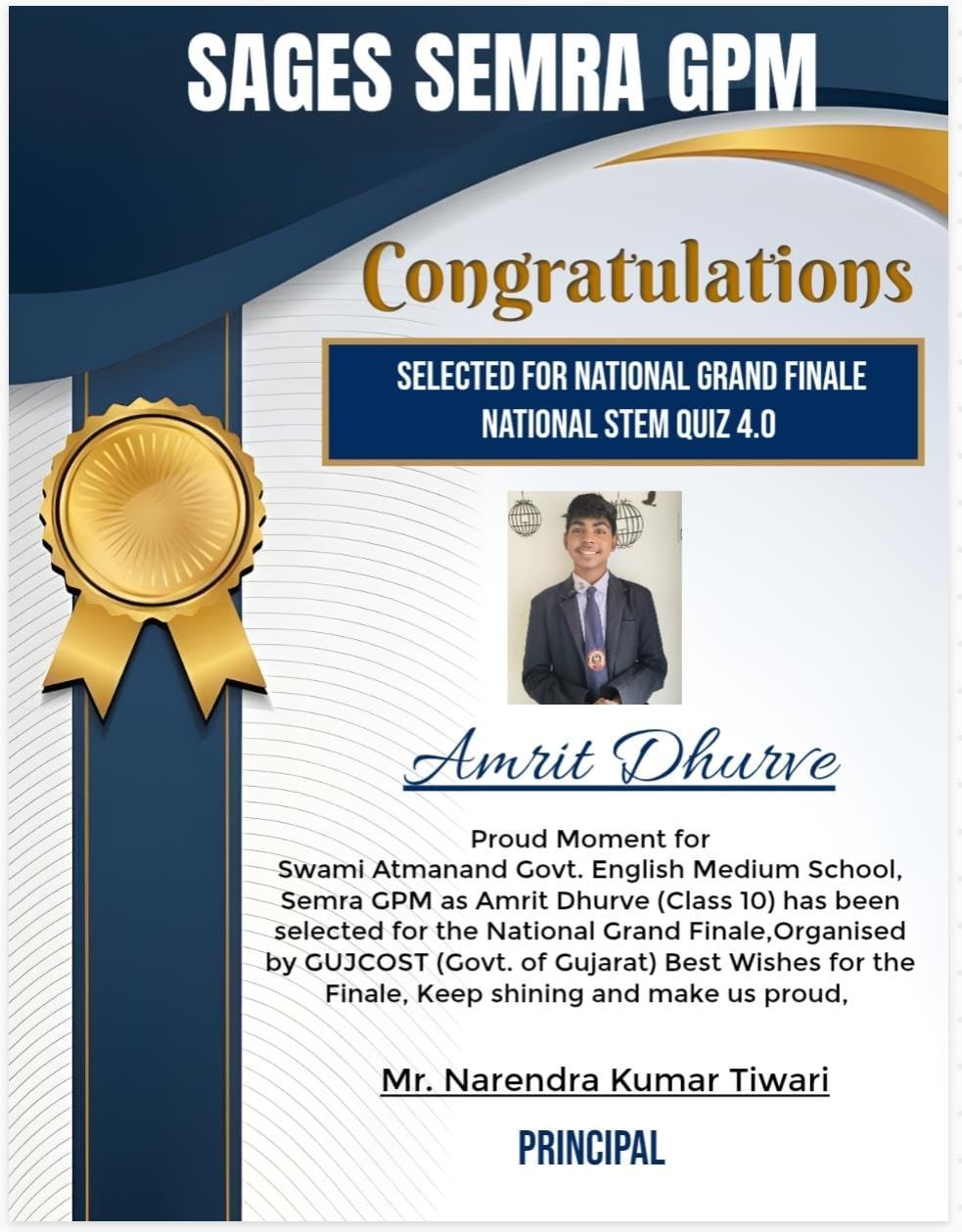 SAGES SEMRA GPM

Congratulations

SELECTED FOR NATIONAL GRAND FINALE
NATIONAL STEM QUIZ 4.0

Amrit Dhurve

Proud Moment for Swami Atmanand Govt. English Medium School, Semra GPM as Amrit Dhurve (Class 10) has been selected for the National Grand Finale,Organised by GUJCOST (Govt. of Gujarat) Best Wishes for the Finale, Keep shining and make us proud,

Mr. Narendra Kumar Tiwari

PRINCIPAL